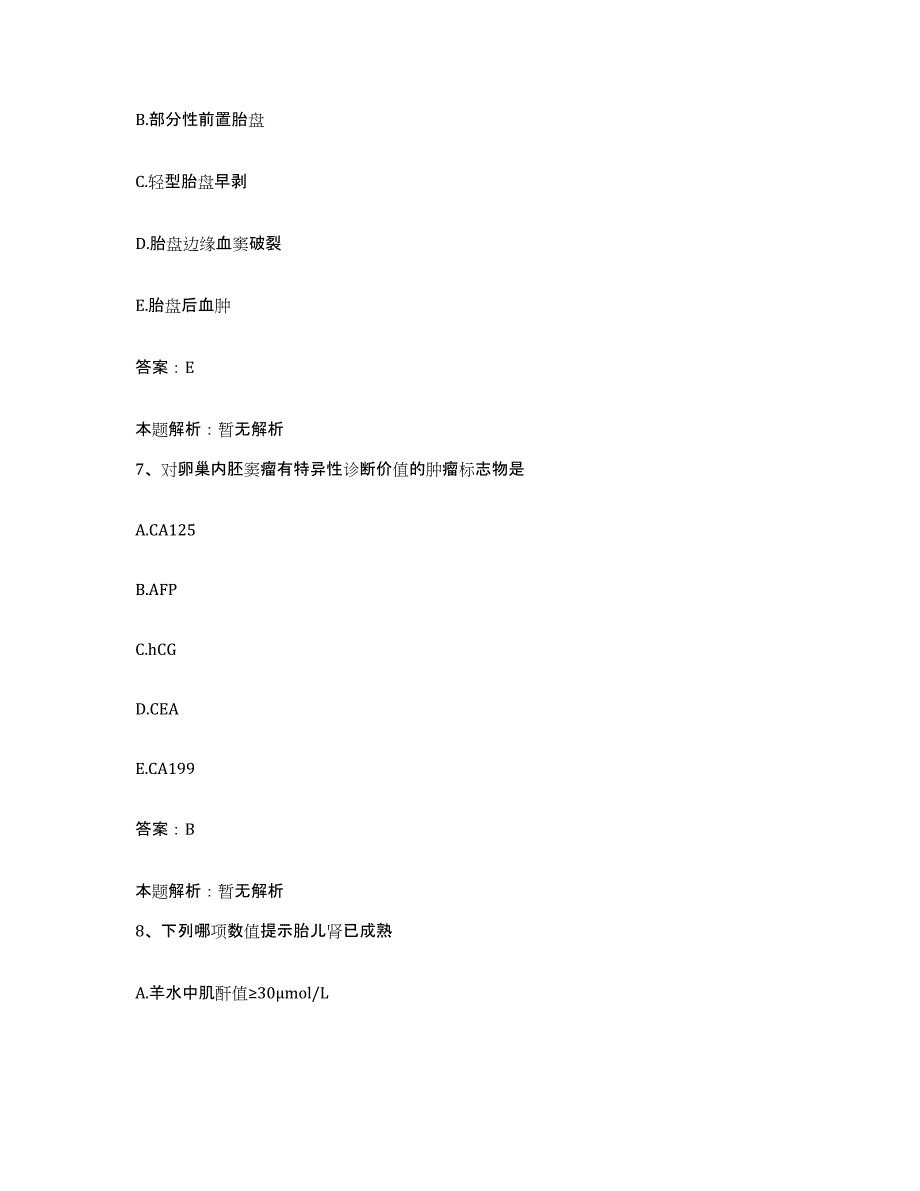 B.部分性前置胎盘

C.轻型胎盘早剥

D.胎盘边缘血窦破裂

E.胎盘后血肿

答案：E

本题解析：暂无解析

7、对卵巢内胚窦瘤有特异性诊断价值的肿瘤标志物是

A.CA125

B.AFP

C.hCG

D.CEA

E.CA199

答案：B

本题解析：暂无解析

8、下列哪项数值提示胎儿肾已成熟

A.羊水中肌酐值≥30μmol/L